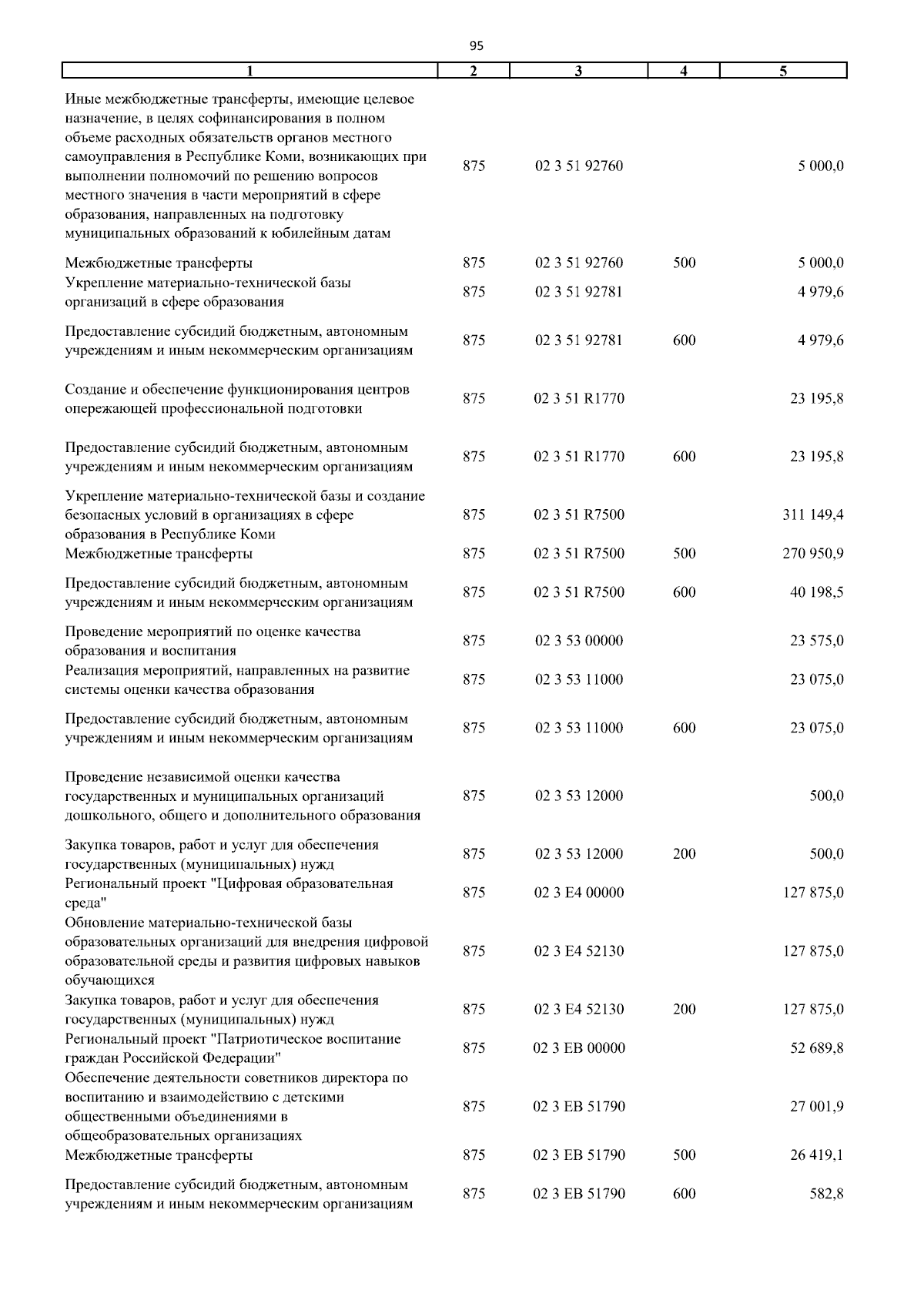 95

| 1 | 2 | 3 | 4 | 5 |
|---|---|---|---|---|
| Иные межбюджетные трансферты, имеющие целевое назначение, в целях софинансирования в полном объеме расходных обязательств органов местного самоуправления в Республике Коми, возникающих при выполнении полномочий по решению вопросов местного значения в части мероприятий в сфере образования, направленных на подготовку муниципальных образований к юбилейным датам | 875 | 02 3 51 92760 | | 5 000,0 |
| Межбюджетные трансферты | 875 | 02 3 51 92760 | 500 | 5 000,0 |
| Укрепление материально-технической базы организаций в сфере образования | 875 | 02 3 51 92781 | | 4 979,6 |
| Предоставление субсидий бюджетным, автономным учреждениям и иным некоммерческим организациям | 875 | 02 3 51 92781 | 600 | 4 979,6 |
| Создание и обеспечение функционирования центров опережающей профессиональной подготовки | 875 | 02 3 51 R1770 | | 23 195,8 |
| Предоставление субсидий бюджетным, автономным учреждениям и иным некоммерческим организациям | 875 | 02 3 51 R1770 | 600 | 23 195,8 |
| Укрепление материально-технической базы и создание безопасных условий в организациях в сфере образования в Республике Коми | 875 | 02 3 51 R7500 | | 311 149,4 |
| Межбюджетные трансферты | 875 | 02 3 51 R7500 | 500 | 270 950,9 |
| Предоставление субсидий бюджетным, автономным учреждениям и иным некоммерческим организациям | 875 | 02 3 51 R7500 | 600 | 40 198,5 |
| Проведение мероприятий по оценке качества образования и воспитания | 875 | 02 3 53 00000 | | 23 575,0 |
| Реализация мероприятий, направленных на развитие системы оценки качества образования | 875 | 02 3 53 11000 | | 23 075,0 |
| Предоставление субсидий бюджетным, автономным учреждениям и иным некоммерческим организациям | 875 | 02 3 53 11000 | 600 | 23 075,0 |
| Проведение независимой оценки качества государственных и муниципальных организаций дошкольного, общего и дополнительного образования | 875 | 02 3 53 12000 | | 500,0 |
| Закупка товаров, работ и услуг для обеспечения государственных (муниципальных) нужд | 875 | 02 3 53 12000 | 200 | 500,0 |
| Региональный проект "Цифровая образовательная среда" | 875 | 02 3 E4 00000 | | 127 875,0 |
| Обновление материально-технической базы образовательных организаций для внедрения цифровой образовательной среды и развития цифровых навыков обучающихся | 875 | 02 3 E4 52130 | | 127 875,0 |
| Закупка товаров, работ и услуг для обеспечения государственных (муниципальных) нужд | 875 | 02 3 E4 52130 | 200 | 127 875,0 |
| Региональный проект "Патриотическое воспитание граждан Российской Федерации" | 875 | 02 3 EB 00000 | | 52 689,8 |
| Обеспечение деятельности советников директора по воспитанию и взаимодействию с детскими общественными объединениями в общеобразовательных организациях | 875 | 02 3 EB 51790 | | 27 001,9 |
| Межбюджетные трансферты | 875 | 02 3 EB 51790 | 500 | 26 419,1 |
| Предоставление субсидий бюджетным, автономным учреждениям и иным некоммерческим организациям | 875 | 02 3 EB 51790 | 600 | 582,8 |